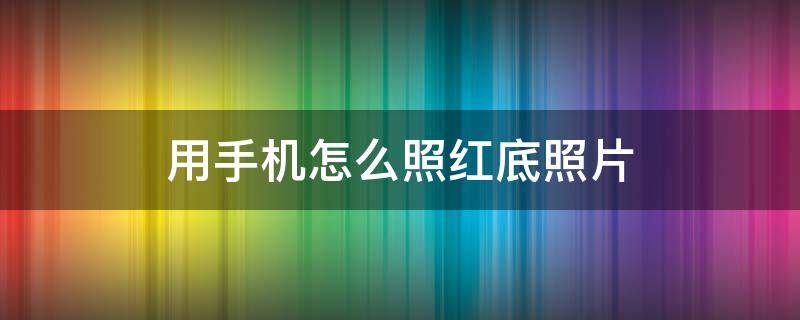 用手机怎么照红底照片